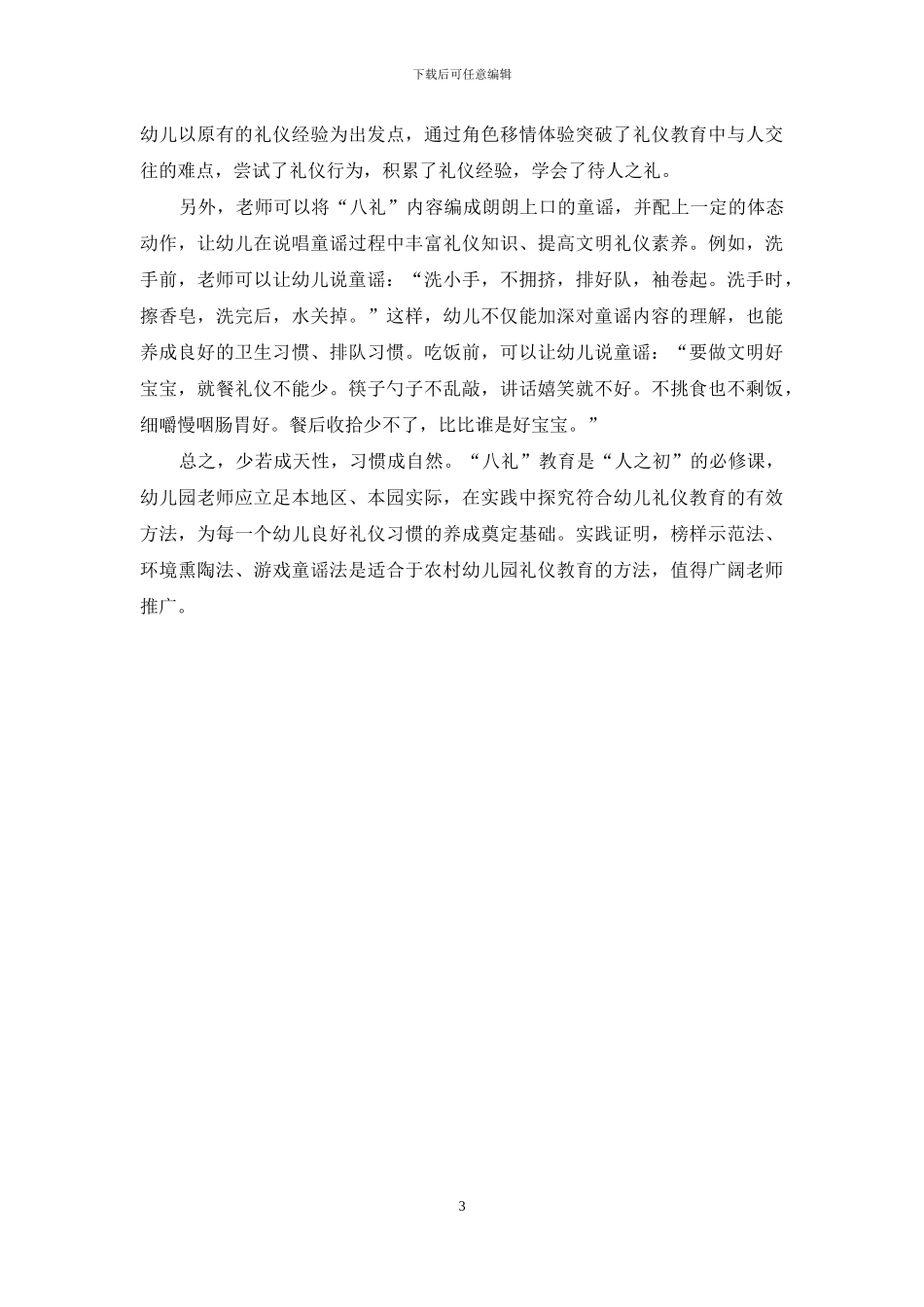 下载后可任意编辑

幼儿以原有的礼仪经验为出发点，通过角色移情体验突破了礼仪教育中与人交往的难点，尝试了礼仪行为，积累了礼仪经验，学会了待人之礼。

另外，老师可以将“八礼”内容编成朗朗上口的童谣，并配上一定的体态动作，让幼儿在说唱童谣过程中丰富礼仪知识、提高文明礼仪素养。例如，洗手前，老师可以让幼儿说童谣：“洗小手，不拥挤，排好队，袖卷起。洗手时，擦香皂，洗完后，水关掉。”这样，幼儿不仅能加深对童谣内容的理解，也能养成良好的卫生习惯、排队习惯。吃饭前，可以让幼儿说童谣：“要做文明好宝宝，就餐礼仪不能少。筷子勺子不乱敲，讲话嬉笑就不好。不挑食也不剩饭，细嚼慢咽肠胃好。餐后收拾少不了，比比谁是好宝宝。”

总之，少若成天性，习惯成自然。“八礼”教育是“人之初”的必修课，幼儿园老师应立足本地区、本园实际，在实践中探究符合幼儿礼仪教育的有效方法，为每一个幼儿良好礼仪习惯的养成奠定基础。实践证明，榜样示范法、环境熏陶法、游戏童谣法是适合于农村幼儿园礼仪教育的方法，值得广阔老师推广。

3